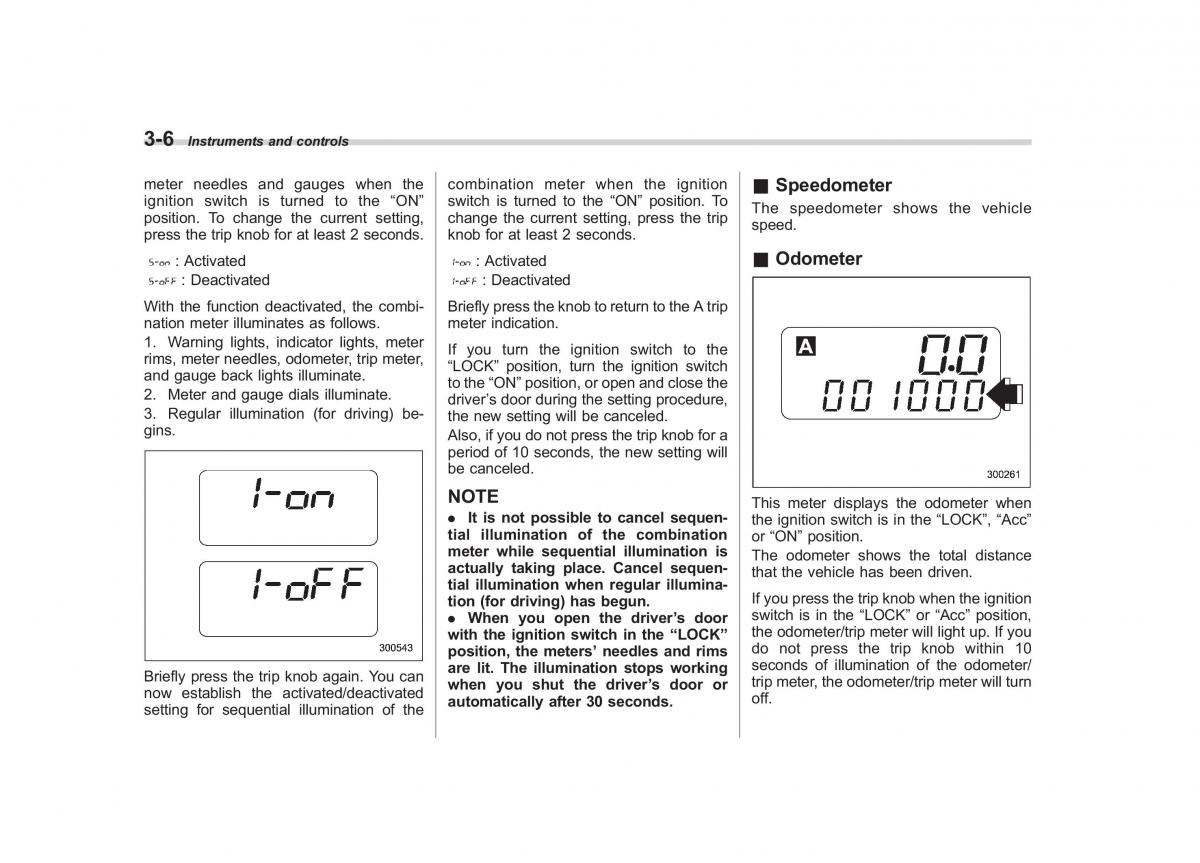 3-6 Instruments and controls

meter needles and gauges when the ignition switch is turned to the “ON” position. To change the current setting, press the trip knob for at least 2 seconds.

S-on : Activated
S-oFF : Deactivated

With the function deactivated, the combination meter illuminates as follows.

1. Warning lights, indicator lights, meter rims, meter needles, odometer, trip meter, and gauge back lights illuminate.

2. Meter and gauge dials illuminate.

3. Regular illumination (for driving) begins.

I-on

I-oFF

300543

Briefly press the trip knob again. You can now establish the activated/deactivated setting for sequential illumination of the combination meter when the ignition switch is turned to the “ON” position. To change the current setting, press the trip knob for at least 2 seconds.

I-on : Activated
I-oFF : Deactivated

Briefly press the knob to return to the A trip meter indication.

If you turn the ignition switch to the “LOCK” position, turn the ignition switch to the “ON” position, or open and close the driver’s door during the setting procedure, the new setting will be canceled.

Also, if you do not press the trip knob for a period of 10 seconds, the new setting will be canceled.

NOTE

● It is not possible to cancel sequential illumination of the combination meter while sequential illumination is actually taking place. Cancel sequential illumination when regular illumination (for driving) has begun.

● When you open the driver’s door with the ignition switch in the “LOCK” position, the meters’ needles and rims are lit. The illumination stops working when you shut the driver’s door or automatically after 30 seconds.

■ Speedometer

The speedometer shows the vehicle speed.

■ Odometer

A

0.0

001000

300261

This meter displays the odometer when the ignition switch is in the “LOCK”, “Acc” or “ON” position.

The odometer shows the total distance that the vehicle has been driven.

If you press the trip knob when the ignition switch is in the “LOCK” or “Acc” position, the odometer/trip meter will light up. If you do not press the trip knob within 10 seconds of illumination of the odometer/trip meter, the odometer/trip meter will turn off.